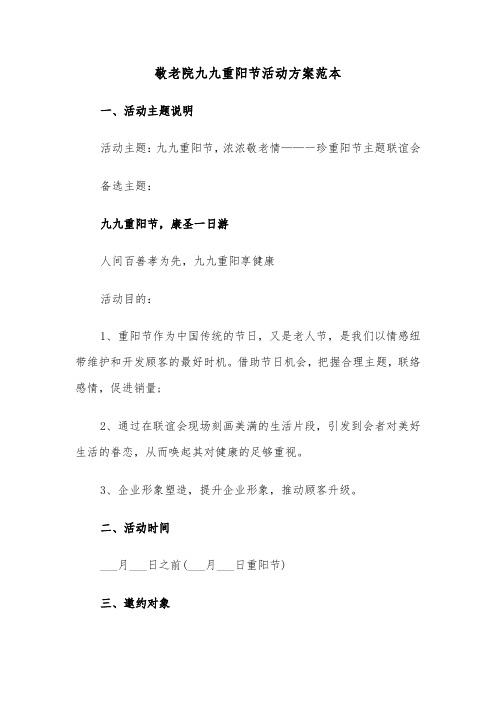 敬老院九九重阳节活动方案范本

一、活动主题说明

活动主题：九九重阳节，浓浓敬老情———珍重阳节主题联谊会

备选主题：

九九重阳节，康圣一日游

人间百善孝为先，九九重阳享健康

活动目的：

1、重阳节作为中国传统的节日，又是老人节，是我们以情感纽带维护和开发顾客的最好时机。借助节日机会，把握合理主题，联络感情，促进销量；

2、通过在联谊会现场刻画美满的生活片段，引发到会者对美好生活的眷恋，从而唤起其对健康的足够重视。

3、企业形象塑造，提升企业形象，推动顾客升级。

二、活动时间

___月___日之前(___月___日重阳节)

三、邀约对象